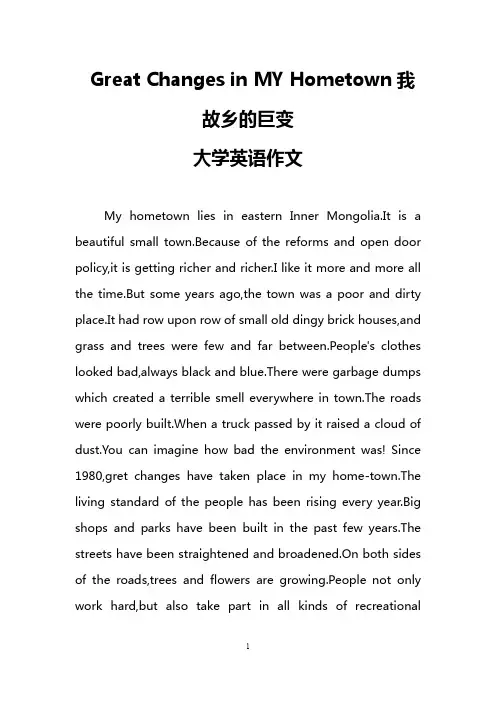 Great Changes in MY Hometown 我故乡的巨变
大学英语作文

My hometown lies in eastern Inner Mongolia.It is a beautiful small town.Because of the reforms and open door policy,it is getting richer and richer.I like it more and more all the time.But some years ago,the town was a poor and dirty place.It had row upon row of small old dingy brick houses,and grass and trees were few and far between.People's clothes looked bad,always black and blue.There were garbage dumps which created a terrible smell everywhere in town.The roads were poorly built.When a truck passed by it raised a cloud of dust.You can imagine how bad the environment was! Since 1980,gret changes have taken place in my home-town.The living standard of the people has been rising every year.Big shops and parks have been built in the past few years.The streets have been straightened and broadened.On both sides of the roads,trees and flowers are growing.People not only work hard,but also take part in all kinds of recreational

1